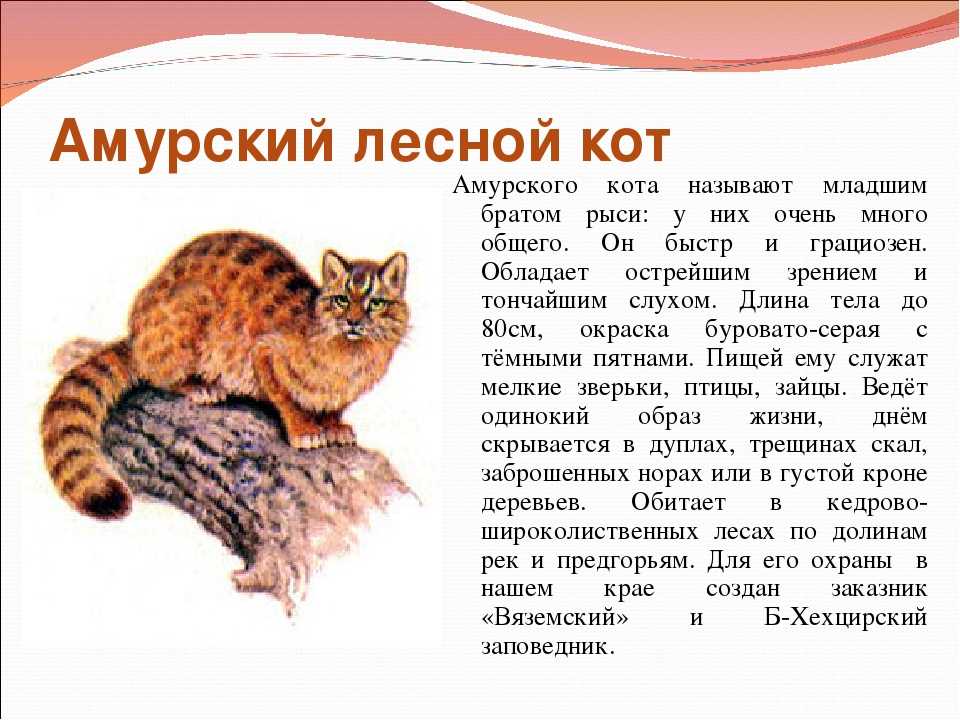 Амурский лесной кот

Амурского кота называют младшим братом рыси: у них очень много общего. Он быстр и грациозен. Обладает острейшим зрением и тончайшим слухом. Длина тела до 80см, окраска буровато-серая с тёмными пятнами. Пищей ему служат мелкие зверьки, птицы, зайцы. Ведёт одинокий образ жизни, днём скрывается в дуплах, трещинах скал, заброшенных норах или в густой кроне деревьев. Обитает в кедрово-широколиственных лесах по долинам рек и предгорьям. Для его охраны в нашем крае создан заказник «Вяземский» и Б-Хехцирский заповедник.